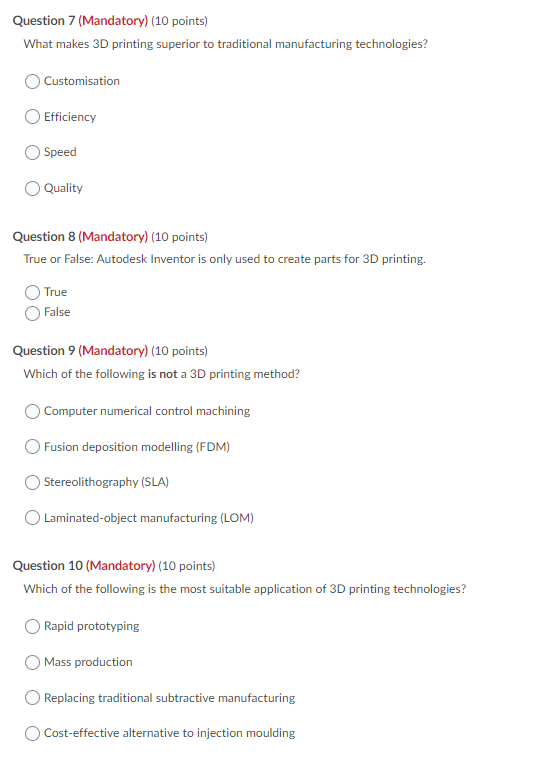 Question 7 (Mandatory) (10 points)
What makes 3D printing superior to traditional manufacturing technologies?

Customisation

Efficiency

Speed

Quality

Question 8 (Mandatory) (10 points)
True or False: Autodesk Inventor is only used to create parts for 3D printing.

True
False

Question 9 (Mandatory) (10 points)
Which of the following is not a 3D printing method?

Computer numerical control machining

Fusion deposition modelling (FDM)

Stereolithography (SLA)

Laminated-object manufacturing (LOM)

Question 10 (Mandatory) (10 points)
Which of the following is the most suitable application of 3D printing technologies?

Rapid prototyping

Mass production

Replacing traditional subtractive manufacturing

Cost-effective alternative to injection moulding